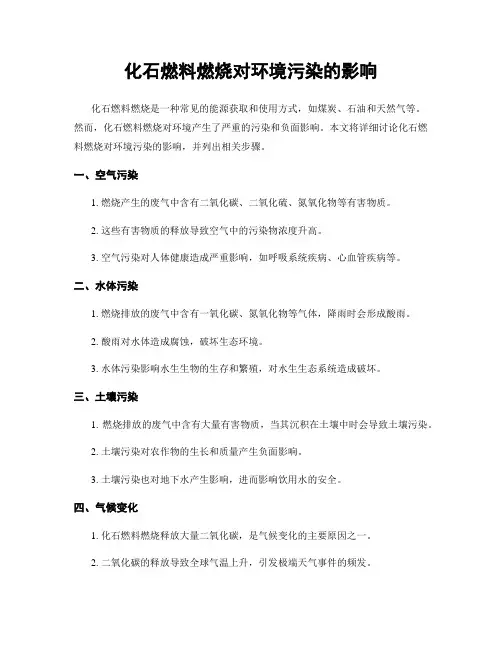 化石燃料燃烧对环境污染的影响

化石燃料燃烧是一种常见的能源获取和使用方式，如煤炭、石油和天然气等。然而，化石燃料燃烧对环境产生了严重的污染和负面影响。本文将详细讨论化石燃料燃烧对环境污染的影响，并列出相关步骤。

一、空气污染

1. 燃烧产生的废气中含有二氧化碳、二氧化硫、氮氧化物等有害物质。

2. 这些有害物质的释放导致空气中的污染物浓度升高。

3. 空气污染对人体健康造成严重影响，如呼吸系统疾病、心血管疾病等。

二、水体污染

1. 燃烧排放的废气中含有一氧化碳、氮氧化物等气体，降雨时会形成酸雨。

2. 酸雨对水体造成腐蚀，破坏生态环境。

3. 水体污染影响水生生物的生存和繁殖，对水生生态系统造成破坏。

三、土壤污染

1. 燃烧排放的废气中含有大量有害物质，当其沉积在土壤中时会导致土壤污染。

2. 土壤污染对农作物的生长和质量产生负面影响。

3. 土壤污染也对地下水产生影响，进而影响饮用水的安全。

四、气候变化

1. 化石燃料燃烧释放大量二氧化碳，是气候变化的主要原因之一。

2. 二氧化碳的释放导致全球气温上升，引发极端天气事件的频发。